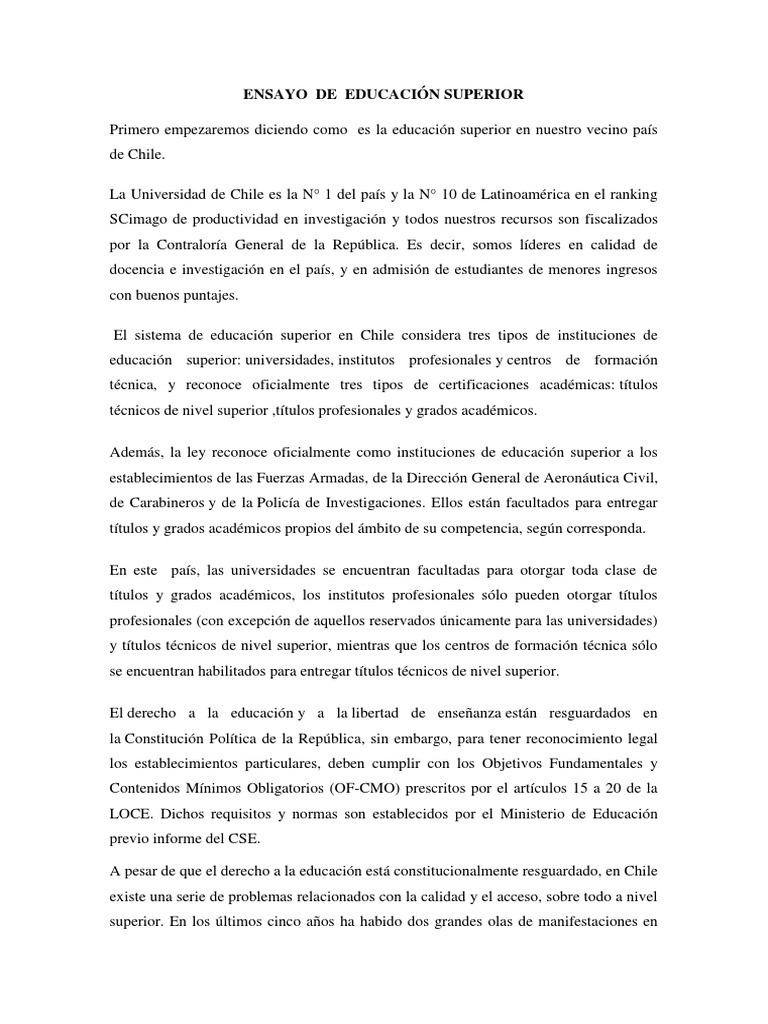 ENSAYO DE EDUCACIÓN SUPERIOR

Primero empezaremos diciendo como es la educación superior en nuestro vecino país de Chile.

La Universidad de Chile es la N° 1 del país y la N° 10 de Latinoamérica en el ranking SCimago de productividad en investigación y todos nuestros recursos son fiscalizados por la Contraloría General de la República. Es decir, somos líderes en calidad de docencia e investigación en el país, y en admisión de estudiantes de menores ingresos con buenos puntajes.

El sistema de educación superior en Chile considera tres tipos de instituciones de educación superior: universidades, institutos profesionales y centros de formación técnica, y reconoce oficialmente tres tipos de certificaciones académicas: títulos técnicos de nivel superior ,títulos profesionales y grados académicos.

Además, la ley reconoce oficialmente como instituciones de educación superior a los establecimientos de las Fuerzas Armadas, de la Dirección General de Aeronáutica Civil, de Carabineros y de la Policía de Investigaciones. Ellos están facultados para entregar títulos y grados académicos propios del ámbito de su competencia, según corresponda.

En este país, las universidades se encuentran facultadas para otorgar toda clase de títulos y grados académicos, los institutos profesionales sólo pueden otorgar títulos profesionales (con excepción de aquellos reservados únicamente para las universidades) y títulos técnicos de nivel superior, mientras que los centros de formación técnica sólo se encuentran habilitados para entregar títulos técnicos de nivel superior.

El derecho a la educación y a la libertad de enseñanza están resguardados en la Constitución Política de la República, sin embargo, para tener reconocimiento legal los establecimientos particulares, deben cumplir con los Objetivos Fundamentales y Contenidos Mínimos Obligatorios (OF-CMO) prescritos por el artículos 15 a 20 de la LOCE. Dichos requisitos y normas son establecidos por el Ministerio de Educación previo informe del CSE.

A pesar de que el derecho a la educación está constitucionalmente resguardado, en Chile existe una serie de problemas relacionados con la calidad y el acceso, sobre todo a nivel superior. En los últimos cinco años ha habido dos grandes olas de manifestaciones en